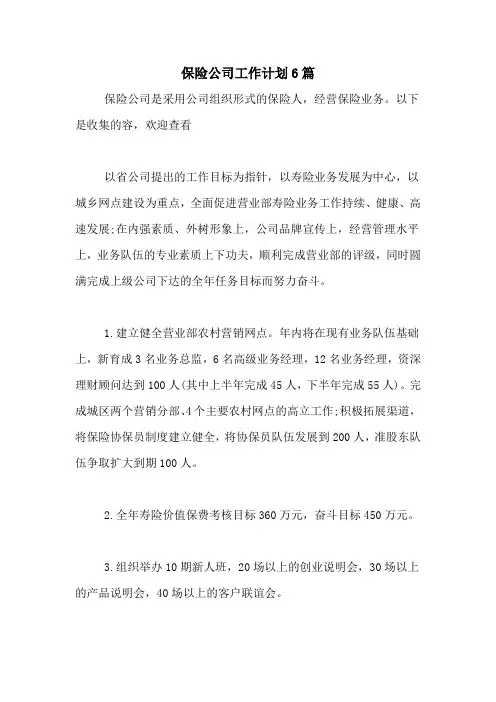 保险公司工作计划6篇

保险公司是采用公司组织形式的保险人，经营保险业务。以下是收集的容，欢迎查看

以省公司提出的工作目标为指针，以寿险业务发展为中心，以城乡网点建设为重点，全面促进营业部寿险业务工作持续、健康、高速发展;在内强素质、外树形象上，公司品牌宣传上，经营管理水平上，业务队伍的专业素质上下功夫，顺利完成营业部的评级，同时圆满完成上级公司下达的全年任务目标而努力奋斗。

1.建立健全营业部农村营销网点。年内将在现有业务队伍基础上，新育成3名业务总监，6名高级业务经理，12名业务经理，资深理财顾问达到100人(其中上半年完成45人，下半年完成55人)。完成城区两个营销分部、4个主要农村网点的高立工作;积极拓展渠道，将保险协保员制度建立健全，将协保员队伍发展到200人，准股东队伍争取扩大到期100人。

2.全年寿险价值保费考核目标360万元，奋斗目标450万元。

3.组织举办10期新人班，20场以上的创业说明会，30场以上的产品说明会，40场以上的客户联谊会。